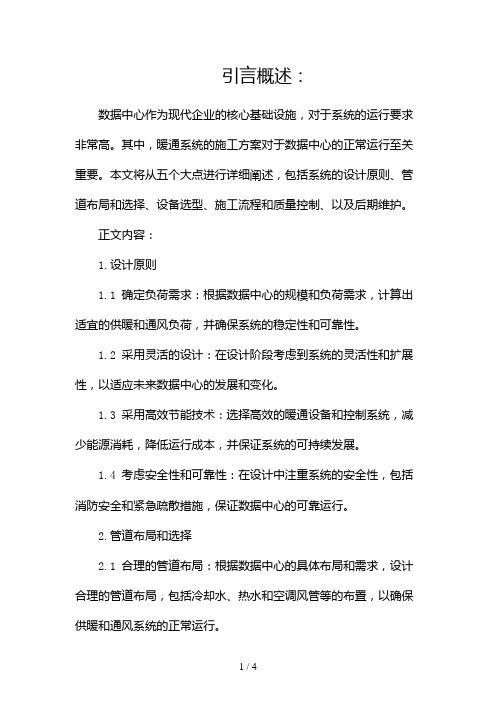 引言概述：

数据中心作为现代企业的核心基础设施，对于系统的运行要求非常高。其中，暖通系统的施工方案对于数据中心的正常运行至关重要。本文将从五个大点进行详细阐述，包括系统的设计原则、管道布局和选择、设备选型、施工流程和质量控制、以及后期维护。

正文内容：

1. 设计原则

1.1 确定负荷需求：根据数据中心的规模和负荷需求，计算出适宜的供暖和通风负荷，并确保系统的稳定性和可靠性。

1.2 采用灵活的设计：在设计阶段考虑到系统的灵活性和扩展性，以适应未来数据中心的发展和变化。

1.3 采用高效节能技术：选择高效的暖通设备和控制系统，减少能源消耗，降低运行成本，并保证系统的可持续发展。

1.4 考虑安全性和可靠性：在设计中注重系统的安全性，包括消防安全和紧急疏散措施，保证数据中心的可靠运行。

2. 管道布局和选择

2.1 合理的管道布局：根据数据中心的具体布局和需求，设计合理的管道布局，包括冷却水、热水和空调风管等的布置，以确保供暖和通风系统的正常运行。

1 / 4